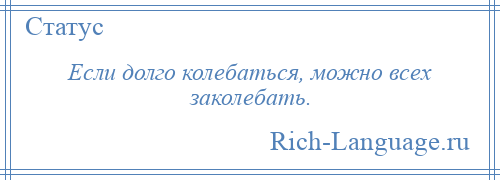 Статус

Если долго колебаться, можно всех заколебать.

Rich-Language.ru